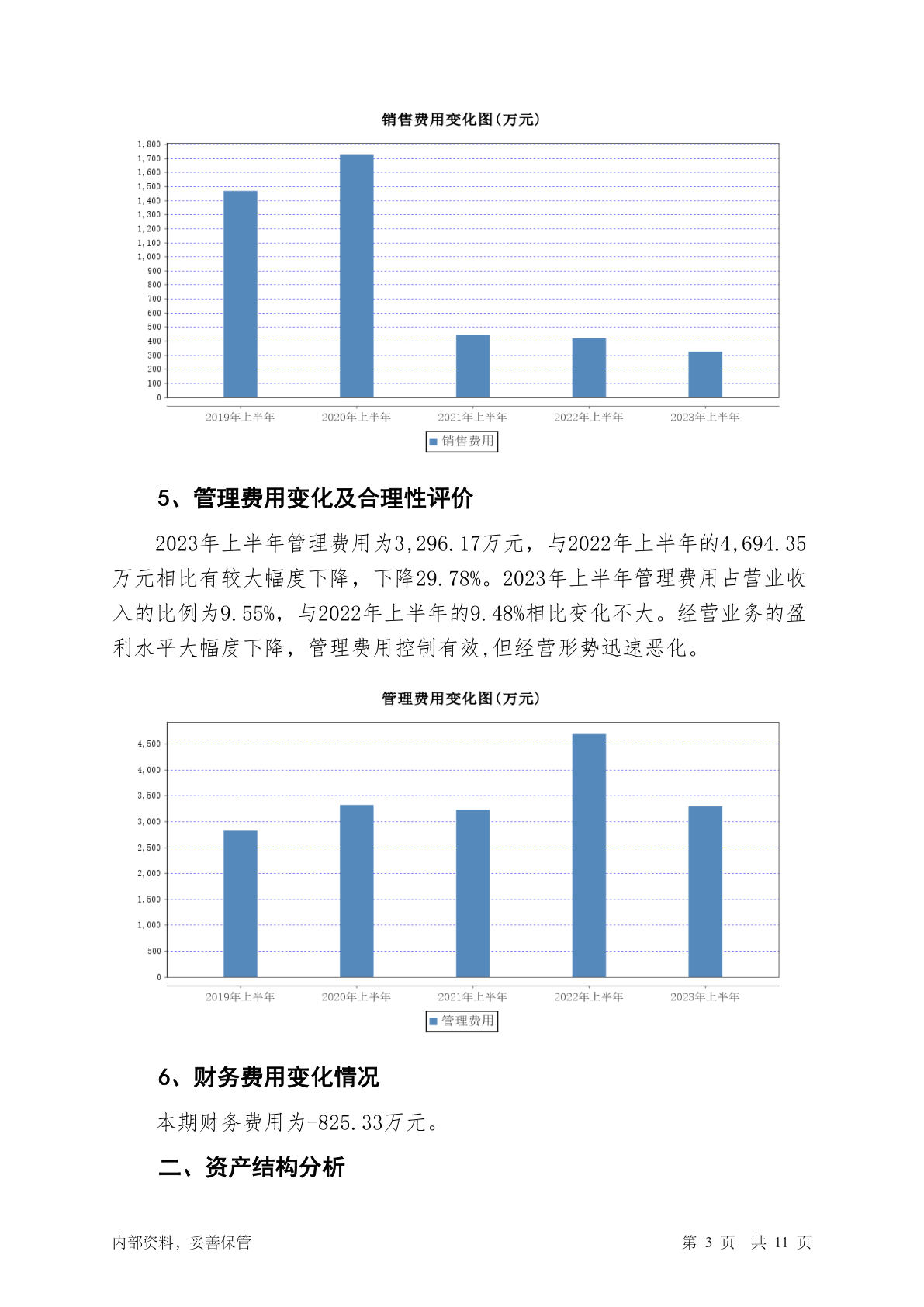 销售费用变化图(万元)

1,800
1,700
1,600
1,500
1,400
1,300
1,200
1,100
1,000
900
800
700
600
500
400
300
200
100
0

2019年上半年 2020年上半年 2021年上半年 2022年上半年 2023年上半年

销售费用

5、管理费用变化及合理性评价

2023年上半年管理费用为3,296.17万元，与2022年上半年的4,694.35万元相比有较大幅度下降，下降29.78%。2023年上半年管理费用占营业收入的比例为9.55%，与2022年上半年的9.48%相比变化不大。经营业务的盈利水平大幅度下降，管理费用控制有效,但经营形势迅速恶化。

管理费用变化图(万元)

4,500
4,000
3,500
3,000
2,500
2,000
1,500
1,000
500
0

2019年上半年 2020年上半年 2021年上半年 2022年上半年 2023年上半年

管理费用

6、财务费用变化情况

本期财务费用为-825.33万元。

二、资产结构分析

内部资料，妥善保管

第 3 页 共 11 页